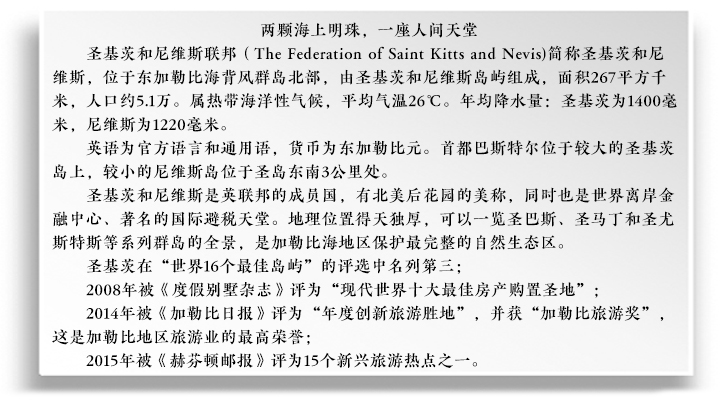 两颗海上明珠，一座人间天堂

圣基茨和尼维斯联邦（The Federation of Saint Kitts and Nevis)简称圣基茨和尼维斯，位于东加勒比海背风群岛北部，由圣基茨和尼维斯岛屿组成，面积267平方千米，人口约5.1万。属热带海洋性气候，平均气温26℃。年均降水量：圣基茨为1400毫米，尼维斯为1220毫米。

英语为官方语言和通用语，货币为东加勒比元。首都巴斯特尔位于较大的圣基茨岛上，较小的尼维斯岛位于圣岛东南3公里处。

圣基茨和尼维斯是英联邦的成员国，有北美后花园的美称，同时也是世界离岸金融中心、著名的国际避税天堂。地理位置得天独厚，可以一览圣巴斯、圣马丁和圣尤斯特斯等系列群岛的全景，是加勒比海地区保护最完整的自然生态区。

圣基茨在“世界16个最佳岛屿”的评选中名列第三；

2008年被《度假别墅杂志》评为“现代世界十大最佳房产购置圣地”；

2014年被《加勒比日报》评为“年度创新旅游胜地”，并获“加勒比旅游奖”，这是加勒比地区旅游业的最高荣誉；

2015年被《赫芬顿邮报》评为15个新兴旅游热点之一。